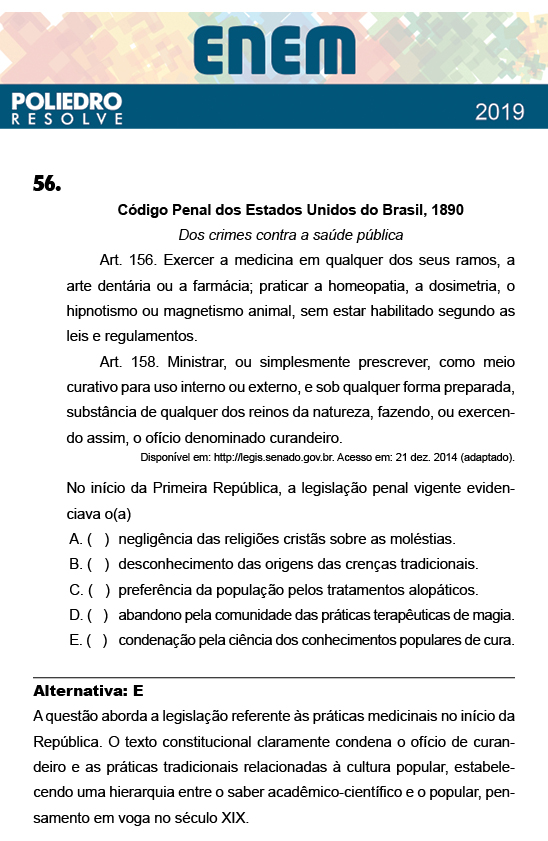 ENEM

POLIEDRO RESOLVE

2019

56.

Código Penal dos Estados Unidos do Brasil, 1890

Dos crimes contra a saúde pública

Art. 156. Exercer a medicina em qualquer dos seus ramos, a arte dentária ou a farmácia; praticar a homeopatia, a dosimetria, o hipnotismo ou magnetismo animal, sem estar habilitado segundo as leis e regulamentos.

Art. 158. Ministrar, ou simplesmente prescrever, como meio curativo para uso interno ou externo, e sob qualquer forma preparada, substância de qualquer dos reinos da natureza, fazendo, ou exercendo assim, o ofício denominado curandeiro.

Disponível em: http://legis.senado.gov.br. Acesso em: 21 dez. 2014 (adaptado).

No início da Primeira República, a legislação penal vigente evidenciava o(a)

A. ( ) negligência das religiões cristãs sobre as moléstias.

B. ( ) desconhecimento das origens das crenças tradicionais.

C. ( ) preferência da população pelos tratamentos alopáticos.

D. ( ) abandono pela comunidade das práticas terapêuticas de magia.

E. ( ) condenação pela ciência dos conhecimentos populares de cura.

Alternativa: E

A questão aborda a legislação referente às práticas medicinais no início da República. O texto constitucional claramente condena o ofício de curandeiro e as práticas tradicionais relacionadas à cultura popular, estabelecendo uma hierarquia entre o saber acadêmico-científico e o popular, pensamento em voga no século XIX.